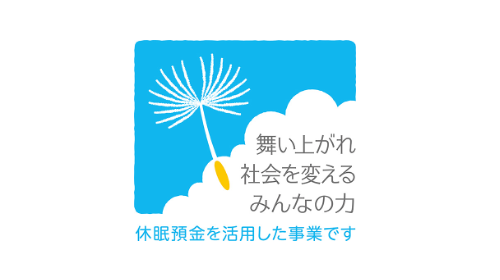 舞い上がれ
社会を変える
みんなの力

休眠預金を活用した事業です